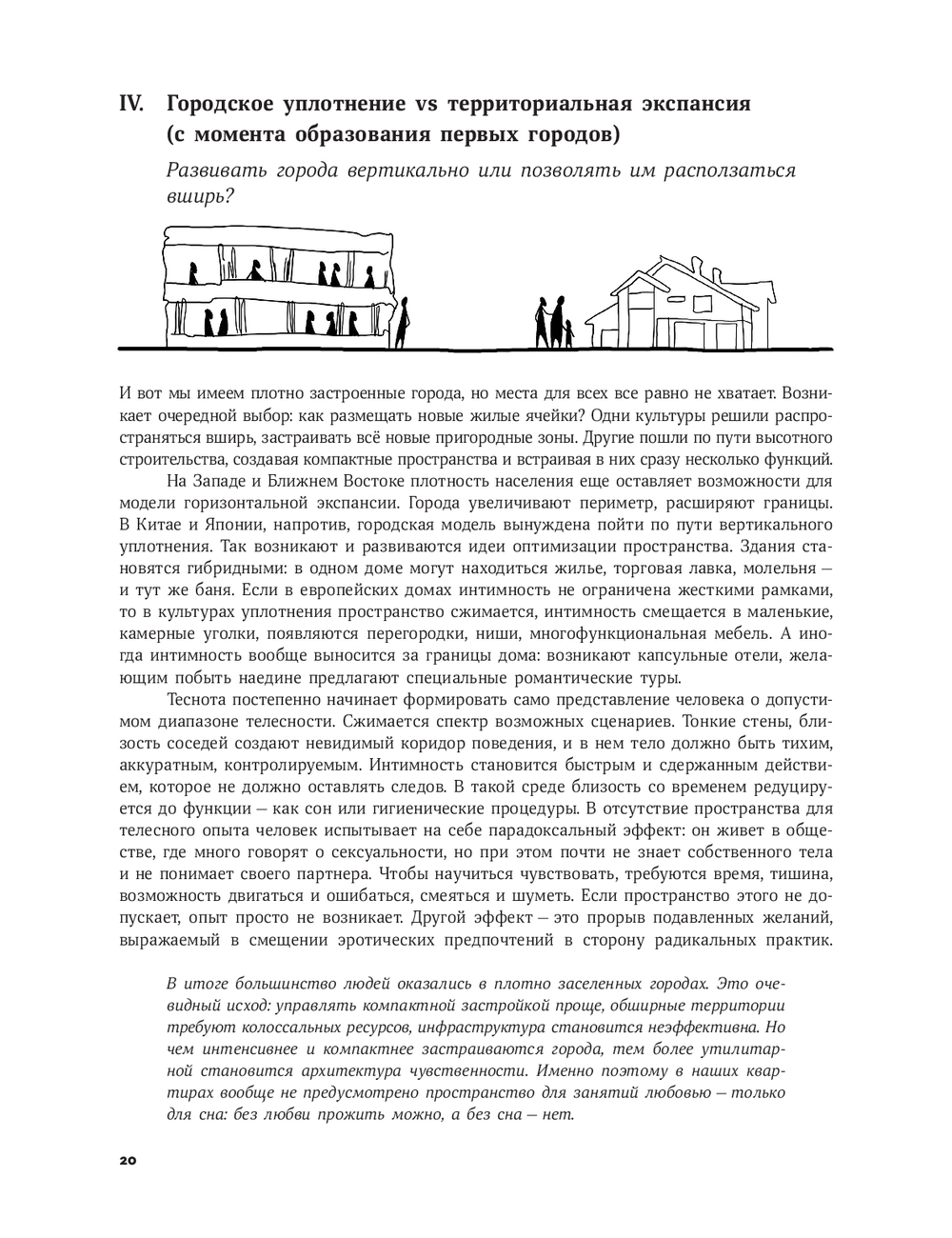 IV. Городское уплотнение vs территориальная экспансия (с момента образования первых городов)

Развивать города вертикально или позволять им расползаться вширь?

И вот мы имеем плотно застроенные города, но места для всех все равно не хватает. Возникает очередной выбор: как размещать новые жилые ячейки? Одни культуры решили распространяться вширь, застраивать всё новые пригородные зоны. Другие пошли по пути высотного строительства, создавая компактные пространства и встраивая в них сразу несколько функций.

На Западе и Ближнем Востоке плотность населения еще оставляет возможности для модели горизонтальной экспансии. Города увеличивают периметр, расширяют границы. В Китае и Японии, напротив, городская модель вынуждена пойти по пути вертикального уплотнения. Так возникают и развиваются идеи оптимизации пространства. Здания становятся гибридными: в одном доме могут находиться жилье, торговая лавка, молельня — и тут же баня. Если в европейских домах интимность не ограничена жесткими рамками, то в культурах уплотнения пространство сжимается, интимность смещается в маленькие, камерные уголки, появляются перегородки, ниши, многофункциональная мебель. А иногда интимность вообще выносится за границы дома: возникают капсульные отели, желающим побыть наедине предлагают специальные романтические туры.

Теснота постепенно начинает формировать само представление человека о допустимом диапазоне телесности. Сжимается спектр возможных сценариев. Тонкие стены, близость соседей создают невидимый коридор поведения, и в нем тело должно быть тихим, аккуратным, контролируемым. Интимность становится быстрым и сдержанным действием, которое не должно оставлять следов. В такой среде близость со временем редуцируется до функции — как сон или гигиенические процедуры. В отсутствие пространства для телесного опыта человек испытывает на себе парадоксальный эффект: он живет в обществе, где много говорят о сексуальности, но при этом почти не знает собственного тела и не понимает своего партнера. Чтобы научиться чувствовать, требуются время, тишина, возможность двигаться и ошибаться, смеяться и шуметь. Если пространство этого не допускает, опыт просто не возникает. Другой эффект — это прорыв подавленных желаний, выражаемый в смещении эротических предпочтений в сторону радикальных практик.

В итоге большинство людей оказались в плотно заселенных городах. Это очевидный исход: управлять компактной застройкой проще, обширные территории требуют колоссальных ресурсов, инфраструктура становится неэффективна. Но чем интенсивнее и компактнее застраиваются города, тем более утилитарной становится архитектура чувственности. Именно поэтому в наших квартирах вообще не предусмотрено пространство для занятий любовью — только для сна: без любви прожить можно, а без сна — нет.

20